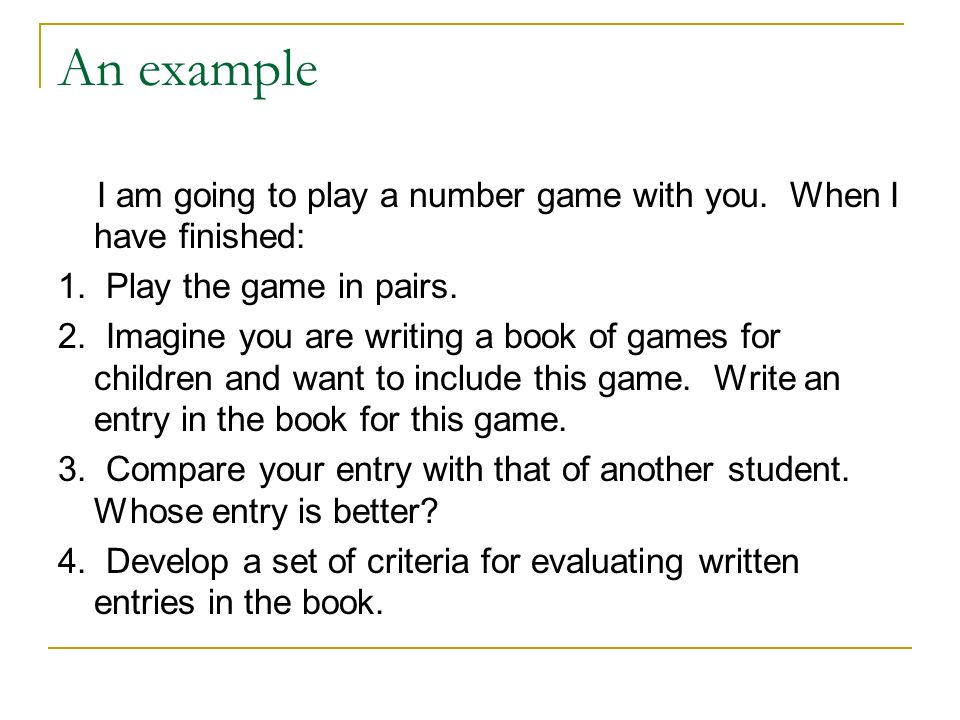 An example

I am going to play a number game with you. When I have finished:

1. Play the game in pairs.

2. Imagine you are writing a book of games for children and want to include this game. Write an entry in the book for this game.

3. Compare your entry with that of another student. Whose entry is better?

4. Develop a set of criteria for evaluating written entries in the book.